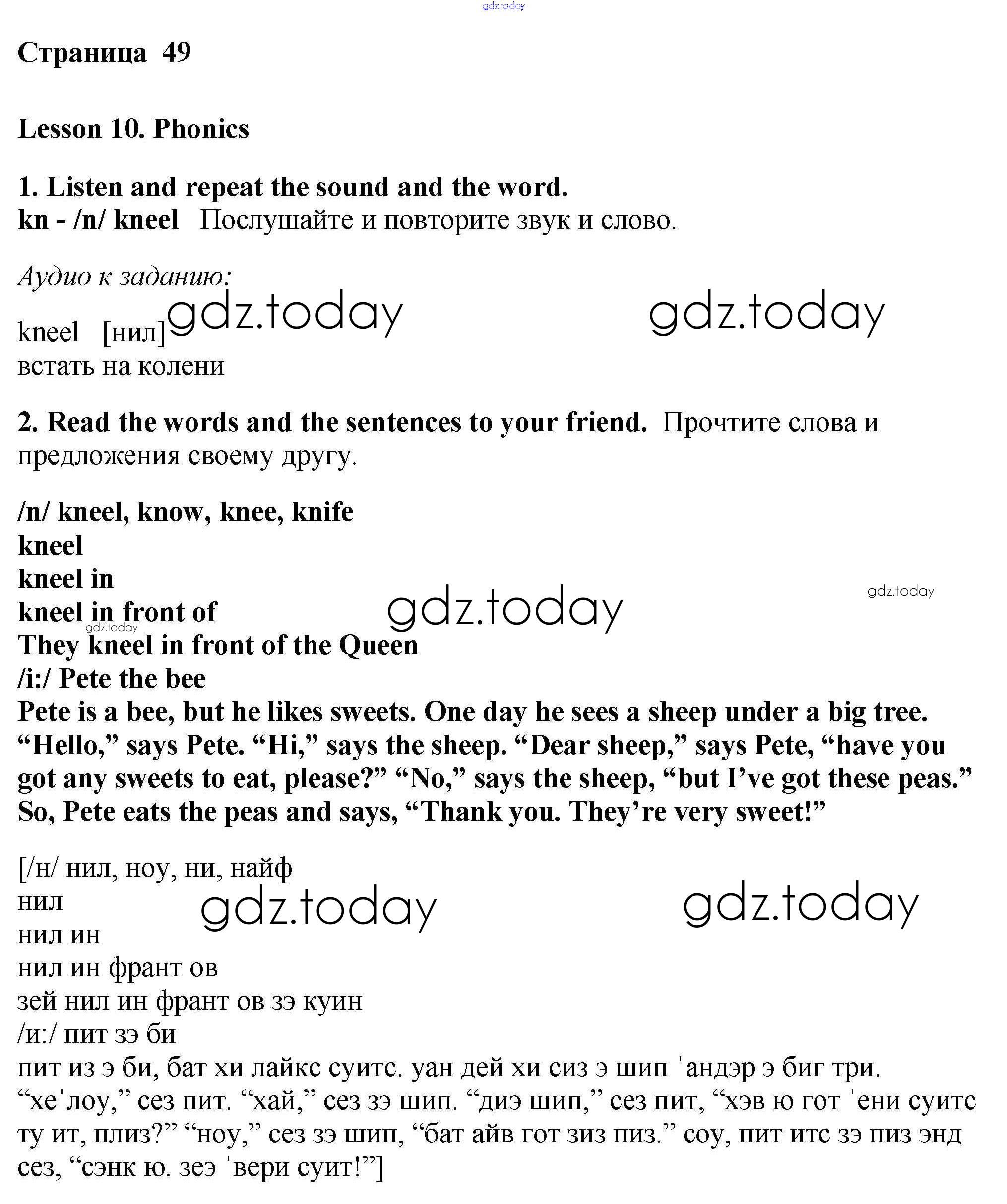 gdz.today

Страница 49

Lesson 10. Phonics

1. Listen and repeat the sound and the word.
kn - /n/ kneel Послушайте и повторите звук и слово.

Аудио к заданию:

kneel [нил] gdz.today gdz.today
встать на колени

2. Read the words and the sentences to your friend. Прочтите слова и предложения своему другу.

/n/ kneel, know, knee, knife
kneel
kneel in
kneel in front of gdz.today gdz.today
gdz.today
They kneel in front of the Queen
/i:/ Pete the bee
Pete is a bee, but he likes sweets. One day he sees a sheep under a big tree. “Hello,” says Pete. “Hi,” says the sheep. “Dear sheep,” says Pete, “have you got any sweets to eat, please?” “No,” says the sheep, “but I’ve got these peas.” So, Pete eats the peas and says, “Thank you. They’re very sweet!”

[/н/ нил, ноу, ни, найф
нил gdz.today gdz.today
нил ин
нил ин франт ов
зей нил ин франт ов зэ куин
/и:/ пит зэ би
пит из э би, бат хи лайкс суитс. уан дей хи сиз э шип ˈандэр э биг три. “хеˈлоу,” сез пит. “хай,” сез зэ шип. “диэ шип,” сез пит, “хэв ю гот ˈени суитс ту ит, плиз?” “ноу,” сез зэ шип, “бат айв гот зиз пиз.” соу, пит итс зэ пиз энд сез, “сэнк ю. зеэ ˈвери суит!”]